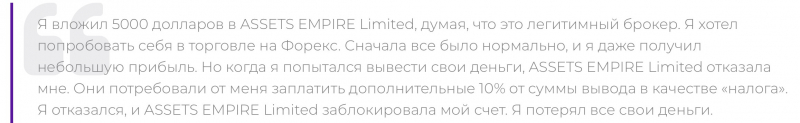 Я вложил 5000 долларов в ASSETS EMPIRE Limited, думая, что это легитимный брокер. Я хотел попробовать себя в торговле на Форекс. Сначала все было нормально, и я даже получил небольшую прибыль. Но когда я попытался вывести свои деньги, ASSETS EMPIRE Limited отказала мне. Они потребовали от меня заплатить дополнительные 10% от суммы вывода в качестве «налога». Я отказался, и ASSETS EMPIRE Limited заблокировала мой счет. Я потерял все свои деньги.